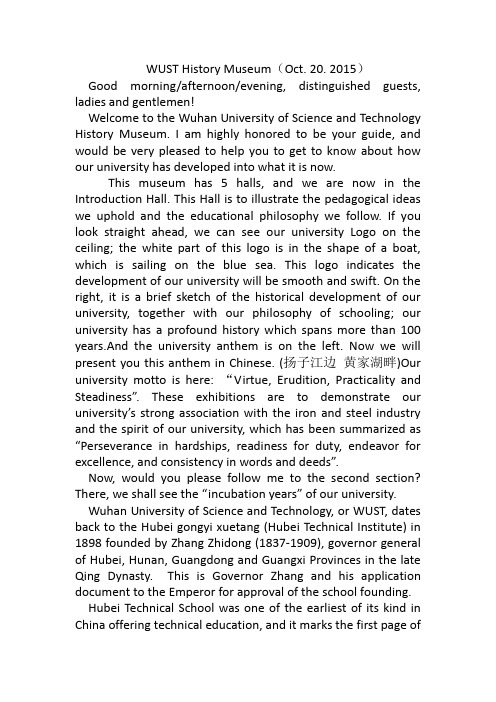 WUST History Museum（Oct. 20. 2015）

Good morning/afternoon/evening, distinguished guests, ladies and gentlemen!

Welcome to the Wuhan University of Science and Technology History Museum. I am highly honored to be your guide, and would be very pleased to help you to get to know about how our university has developed into what it is now.

This museum has 5 halls, and we are now in the Introduction Hall. This Hall is to illustrate the pedagogical ideas we uphold and the educational philosophy we follow. If you look straight ahead, we can see our university Logo on the ceiling; the white part of this logo is in the shape of a boat, which is sailing on the blue sea. This logo indicates the development of our university will be smooth and swift. On the right, it is a brief sketch of the historical development of our university, together with our philosophy of schooling; our university has a profound history which spans more than 100 years.And the university anthem is on the left. Now we will present you this anthem in Chinese. (扬子江边 黄家湖畔)Our university motto is here: “Virtue, Erudition, Practicality and Steadiness”. These exhibitions are to demonstrate our university’s strong association with the iron and steel industry and the spirit of our university, which has been summarized as “Perseverance in hardships, readiness for duty, endeavor for excellence, and consistency in words and deeds”.

Now, would you please follow me to the second section? There, we shall see the “incubation years” of our university.

Wuhan University of Science and Technology, or WUST, dates back to the Hubei gongyi xuetang (Hubei Technical Institute) in 1898 founded by Zhang Zhidong (1837-1909), governor general of Hubei, Hunan, Guangdong and Guangxi Provinces in the late Qing Dynasty. This is Governor Zhang and his application document to the Emperor for approval of the school founding.

Hubei Technical School was one of the earliest of its kind in China offering technical education, and it marks the first page of